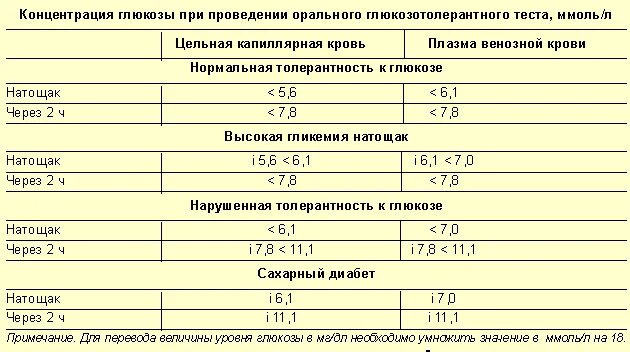 Концентрация глюкозы при проведении орального глюкозотолерантного теста, ммоль/л

| | Цельная капиллярная кровь | Плазма венозной крови |
|---|---|---|
| Нормальная толерантность к глюкозе | | |
| Натощак | < 5,6 | < 6,1 |
| Через 2 ч | < 7,8 | < 7,8 |
| Высокая гликемия натощак | | |
| Натощак | i 5,6 < 6,1 | i 6,1 < 7,0 |
| Через 2 ч | < 7,8 | < 7,8 |
| Нарушенная толерантность к глюкозе | | |
| Натощак | < 6,1 | < 7,0 |
| Через 2 ч | i 7,8 < 11,1 | i 7,8 < 11,1 |
| Сахарный диабет | | |
| Натощак | i 6,1 | i 7,0 |
| Через 2 ч | i 11,1 | i 11,1 |

Примечание. Для перевода величины уровня глюкозы в мг/дл необходимо умножить значение в ммоль/л на 18.